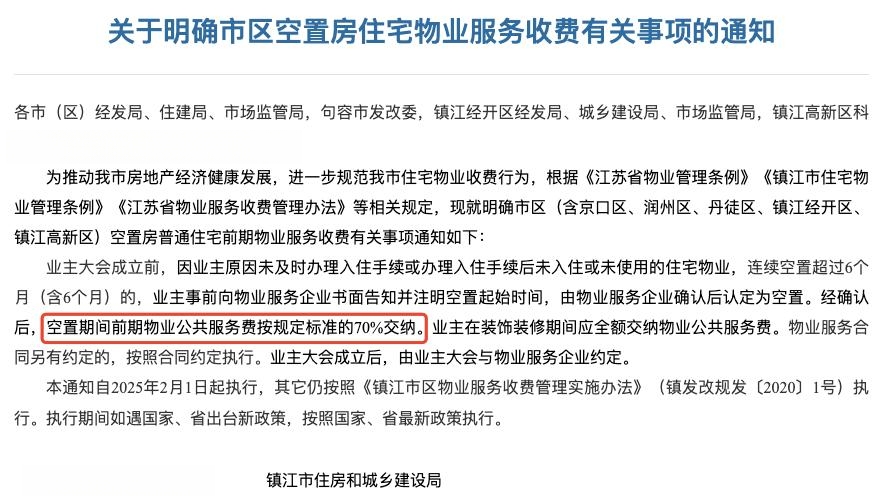 关于明确市区空置房住宅物业服务收费有关事项的通知

各市（区）经发局、住建局、市场监管局，句容市发改委，镇江经开区经发局、城乡建设局、市场监管局，镇江高新区科

为推动我市房地产经济健康发展，进一步规范我市住宅物业收费行为，根据《江苏省物业管理条例》《镇江市住宅物业管理条例》《江苏省物业服务收费管理办法》等相关规定，现就明确市区（含京口区、润州区、丹徒区、镇江经开区、镇江高新区）空置房普通住宅前期物业服务收费有关事项通知如下：

业主大会成立前，因业主原因未及时办理入住手续或办理入住手续后未入住或未使用的住宅物业，连续空置超过6个月（含6个月）的，业主事前向物业服务企业书面告知并注明空置起始时间，由物业服务企业确认后认定为空置。经确认后，空置期间前期物业公共服务费按规定标准的70%交纳。业主在装饰装修期间应全额交纳物业公共服务费。物业服务合同另有约定的，按照合同约定执行。业主大会成立后，由业主大会与物业服务企业约定。

本通知自2025年2月1日起执行，其它仍按照《镇江市区物业服务收费管理实施办法》（镇发改规发〔2020〕1号）执行。执行期间如遇国家、省出台新政策，按照国家、省最新政策执行。

镇江市住房和城乡建设局